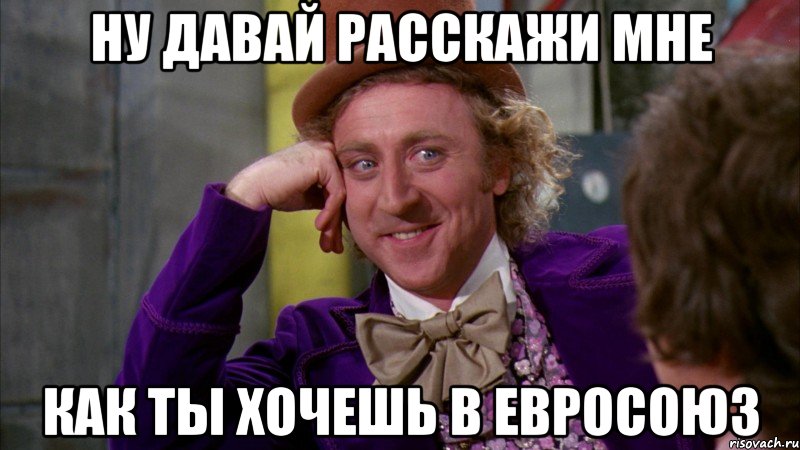 НУ ДАВАЙ РАССКАЖИ МНЕ

КАК ТЫ ХОЧЕШЬ В ЕВРОСОЮЗ

risovach.ru